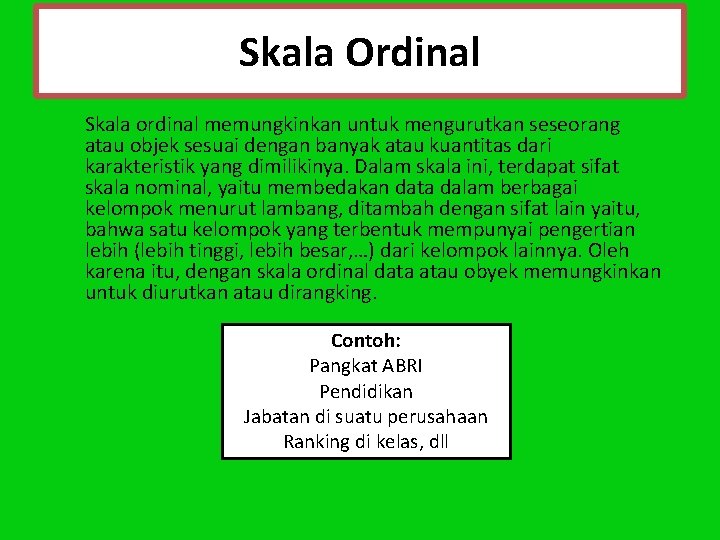 Skala Ordinal

Skala ordinal memungkinkan untuk mengurutkan seseorang atau objek sesuai dengan banyak atau kuantitas dari karakteristik yang dimilikinya. Dalam skala ini, terdapat sifat skala nominal, yaitu membedakan data dalam berbagai kelompok menurut lambang, ditambah dengan sifat lain yaitu, bahwa satu kelompok yang terbentuk mempunyai pengertian lebih (lebih tinggi, lebih besar,...) dari kelompok lainnya. Oleh karena itu, dengan skala ordinal data atau obyek memungkinkan untuk diurutkan atau dirangking.

Contoh:
Pangkat ABRI
Pendidikan
Jabatan di suatu perusahaan
Ranking di kelas, dll